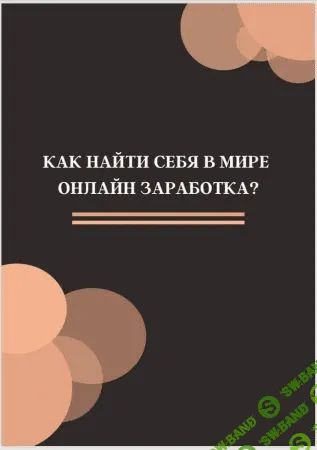 КАК НАЙТИ СЕБЯ В МИРЕ ОНЛАЙН ЗАРАБОТКА?

SW.BAND
SW.BAND
SW.BAND